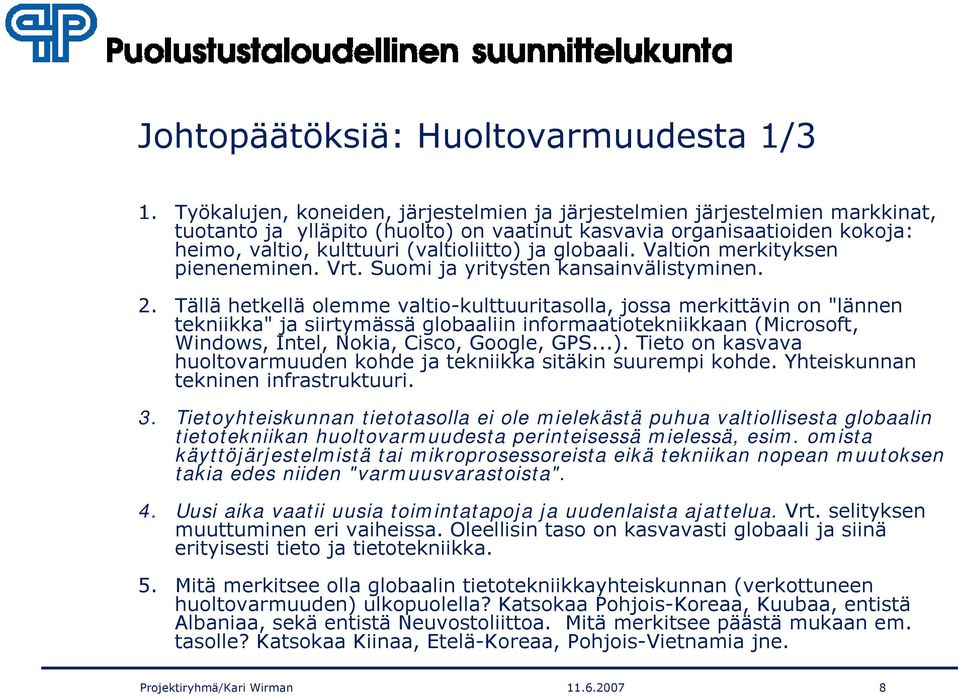 Puolustustaloudellinen suunnittelukunta

Johtopäätöksiä: Huoltovarmuudesta 1/3

1. Työkalujen, koneiden, järjestelmien ja järjestelmien järjestelmien markkinat, tuotanto ja ylläpito (huolto) on vaatinut kasvavia organisaatioiden kokoja: heimo, valtio, kulttuuri (valtioliitto) ja globaali. Valtion merkityksen pieneneminen. Vrt. Suomi ja yritysten kansainvälistyminen.

2. Tällä hetkellä olemme valtio-kulttuuritasolla, jossa merkittävin on "lännen tekniikka" ja siirtymässä globaaliin informaatiotekniikkaan (Microsoft, Windows, Intel, Nokia, Cisco, Google, GPS...). Tieto on kasvava huoltovarmuuden kohde ja tekniikka sitäkin suurempi kohde. Yhteiskunnan tekninen infrastruktuuri.

3. Tietoyhteiskunnan tietotasolla ei ole mielekästä puhua valtiollisesta globaalin tietotekniikan huoltovarmuudesta perinteisessä mielessä, esim. omista käyttöjärjestelmistä tai mikroprosessoreista eikä tekniikan nopean muutoksen takia edes niiden "varmuusvarastoista".

4. Uusi aika vaatii uusia toimintatapoja ja uudenlaista ajattelua. Vrt. selityksen muuttuminen eri vaiheissa. Oleellisin taso on kasvavasti globaali ja siinä erityisesti tieto ja tietotekniikka.

5. Mitä merkitsee olla globaalin tietotekniikkayhteiskunnan (verkottuneen huoltovarmuuden) ulkopuolella? Katsokaa Pohjois-Koreaa, Kuubaa, entistä Albaniaa, sekä entistä Neuvostoliittoa. Mitä merkitsee päästä mukaan em. tasolle? Katsokaa Kiinaa, Etelä-Koreaa, Pohjois-Vietnamia jne.

Projektiryhmä/Kari Wirman 11.6.2007 8